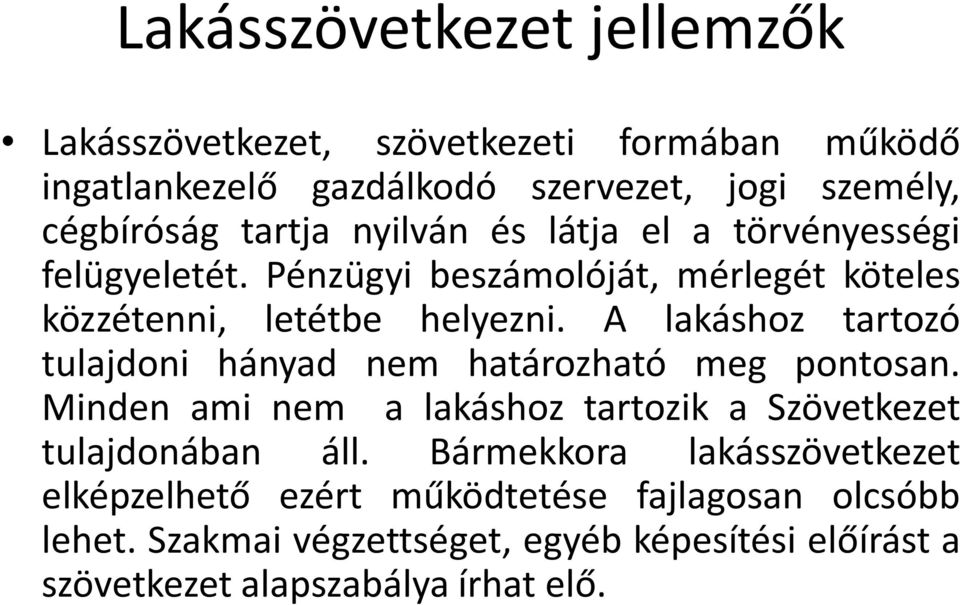 Lakásszövetkezet jellemzők

• Lakásszövetkezet, szövetkezeti formában működő ingatlankezelő gazdálkodó szervezet, jogi személy, cégbíróság tartja nyilván és látja el a törvényességi felügyeletét. Pénzügyi beszámolóját, mérlegét köteles közzétenni, letétbe helyezni. A lakáshoz tartozó tulajdoni hányad nem határozható meg pontosan. Minden ami nem a lakáshoz tartozik a Szövetkezet tulajdonában áll. Bármekkora lakásszövetkezet elképzelhető ezért működtetése fajlagosan olcsóbb lehet. Szakmai végzettséget, egyéb képesítési előírást a szövetkezet alapszabálya írhat elő.